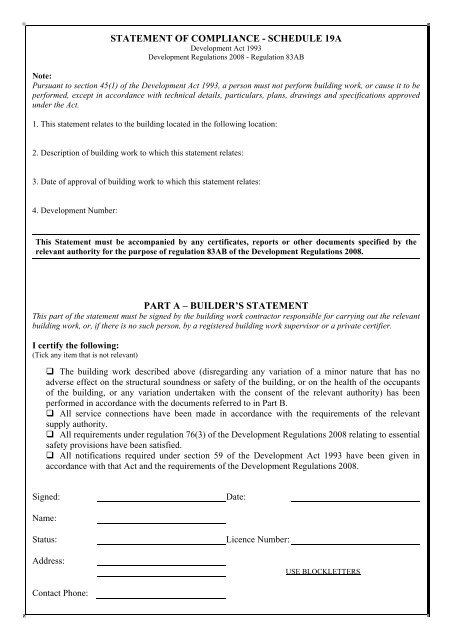 STATEMENT OF COMPLIANCE - SCHEDULE 19A
Development Act 1993
Development Regulations 2008 - Regulation 83AB

Note:
Pursuant to section 45(1) of the Development Act 1993, a person must not perform building work, or cause it to be performed, except in accordance with technical details, particulars, plans, drawings and specifications approved under the Act.

1. This statement relates to the building located in the following location:

2. Description of building work to which this statement relates:

3. Date of approval of building work to which this statement relates:

4. Development Number:

This Statement must be accompanied by any certificates, reports or other documents specified by the relevant authority for the purpose of regulation 83AB of the Development Regulations 2008.

PART A – BUILDER'S STATEMENT
This part of the statement must be signed by the building work contractor responsible for carrying out the relevant building work, or, if there is no such person, by a registered building work supervisor or a private certifier.

I certify the following:
(Tick any item that is not relevant)

❑ The building work described above (disregarding any variation of a minor nature that has no adverse effect on the structural soundness or safety of the building, or on the health of the occupants of the building, or any variation undertaken with the consent of the relevant authority) has been performed in accordance with the documents referred to in Part B.
❑ All service connections have been made in accordance with the requirements of the relevant supply authority.
❑ All requirements under regulation 76(3) of the Development Regulations 2008 relating to essential safety provisions have been satisfied.
❑ All notifications required under section 59 of the Development Act 1993 have been given in accordance with that Act and the requirements of the Development Regulations 2008.

Signed: Date:

Name:

Status: Licence Number:

Address:

USE BLOCKLETTERS

Contact Phone: